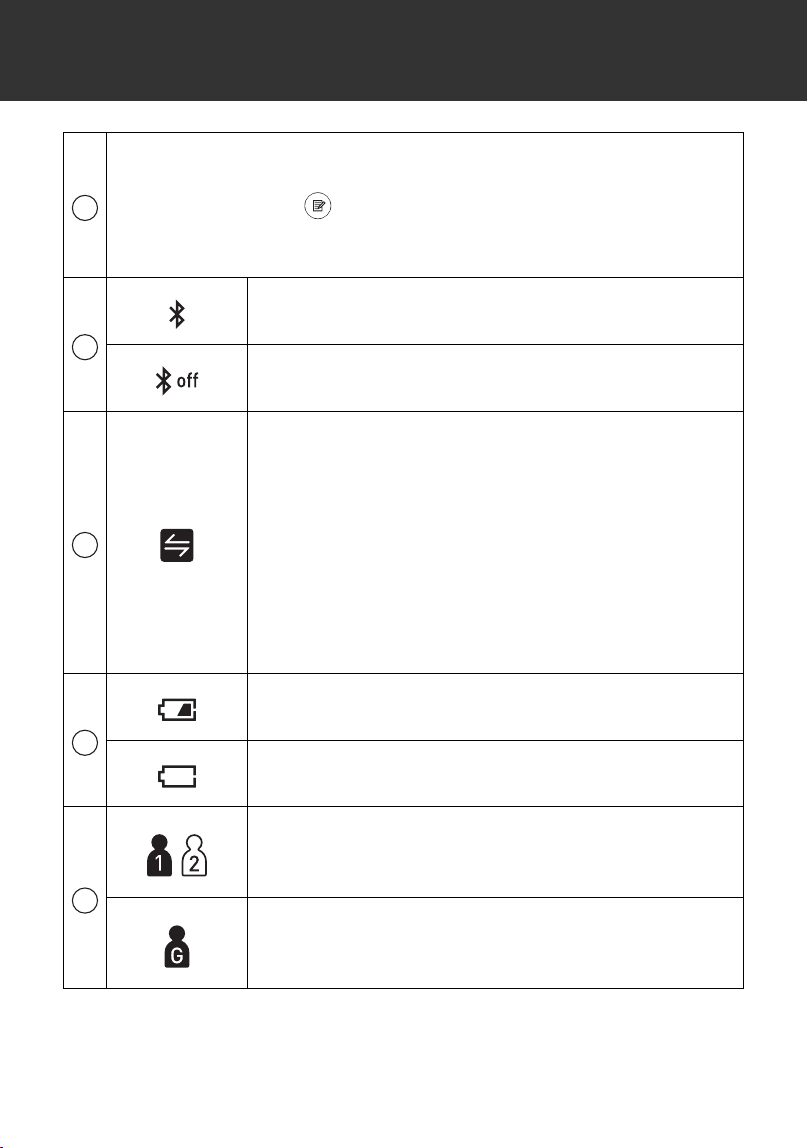 off

1 2

G